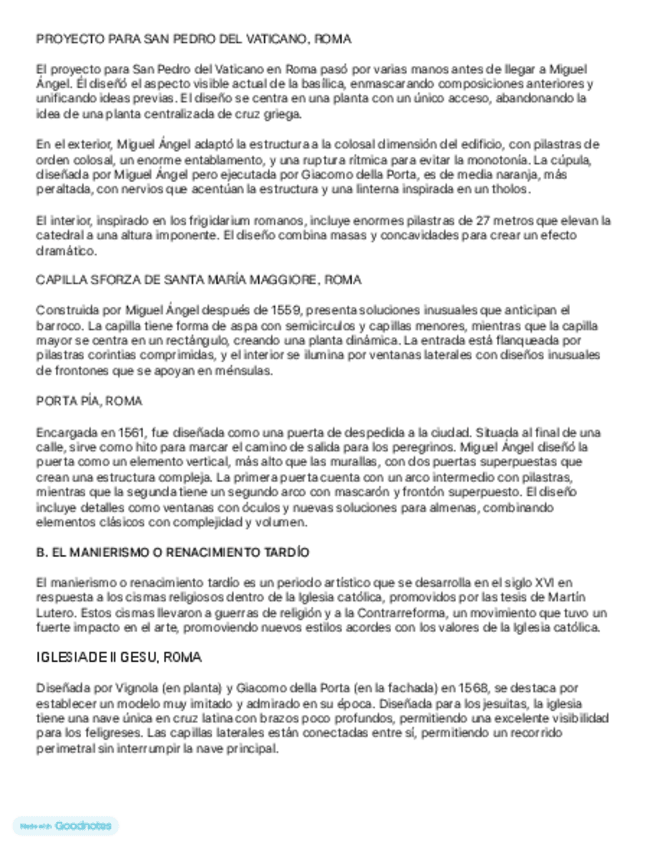 PROYECTO PARA SAN PEDRO DEL VATICANO, ROMA

El proyecto para San Pedro del Vaticano en Roma pasó por varias manos antes de llegar a Miguel Ángel. Él diseñó el aspecto visible actual de la basílica, enmascarando composiciones anteriores y unificando ideas previas. El diseño se centra en una planta con un único acceso, abandonando la idea de una planta centralizada de cruz griega.

En el exterior, Miguel Ángel adaptó la estructura a la colosal dimensión del edificio, con pilastras de orden colosal, un enorme entablamento, y una ruptura rítmica para evitar la monotonía. La cúpula, diseñada por Miguel Ángel pero ejecutada por Giacomo della Porta, es de media naranja, más peraltada, con nervios que acentúan la estructura y una linterna inspirada en un tholos.

El interior, inspirado en los frigidarium romanos, incluye enormes pilastras de 27 metros que elevan la catedral a una altura imponente. El diseño combina masas y concavidades para crear un efecto dramático.

CAPILLA SFORZA DE SANTA MARÍA MAGGIORE, ROMA

Construida por Miguel Ángel después de 1559, presenta soluciones inusuales que anticipan el barroco. La capilla tiene forma de aspa con semicírculos y capillas menores, mientras que la capilla mayor se centra en un rectángulo, creando una planta dinámica. La entrada está flanqueada por pilastras corintias comprimidas, y el interior se ilumina por ventanas laterales con diseños inusuales de frontones que se apoyan en ménsulas.

PORTA PÍA, ROMA

Encargada en 1561, fue diseñada como una puerta de despedida a la ciudad. Situada al final de una calle, sirve como hito para marcar el camino de salida para los peregrinos. Miguel Ángel diseñó la puerta como un elemento vertical, más alto que las murallas, con dos puertas superpuestas que crean una estructura compleja. La primera puerta cuenta con un arco intermedio con pilastras, mientras que la segunda tiene un segundo arco con mascarón y frontón superpuesto. El diseño incluye detalles como ventanas con óculos y nuevas soluciones para almenas, combinando elementos clásicos con complejidad y volumen.

B. EL MANIERISMO O RENACIMIENTO TARDÍO

El manierismo o renacimiento tardío es un periodo artístico que se desarrolla en el siglo XVI en respuesta a los cismas religiosos dentro de la Iglesia católica, promovidos por las tesis de Martín Lutero. Estos cismas llevaron a guerras de religión y a la Contrarreforma, un movimiento que tuvo un fuerte impacto en el arte, promoviendo nuevos estilos acordes con los valores de la Iglesia católica.

IGLESIA DE Il GESU, ROMA

Diseñada por Vignola (en planta) y Giacomo della Porta (en la fachada) en 1568, se destaca por establecer un modelo muy imitado y admirado en su época. Diseñada para los jesuitas, la iglesia tiene una nave única en cruz latina con brazos poco profundos, permitiendo una excelente visibilidad para los feligreses. Las capillas laterales están conectadas entre sí, permitiendo un recorrido perimetral sin interrumpir la nave principal.

Made with Goodnotes